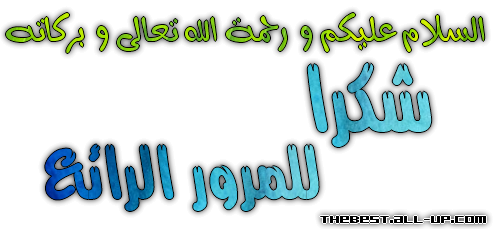 السلام عليكم و رحمة الله تعالى و بركاته

شكرا

للمرور الرائع

THEBEST.ALL-UP.COM